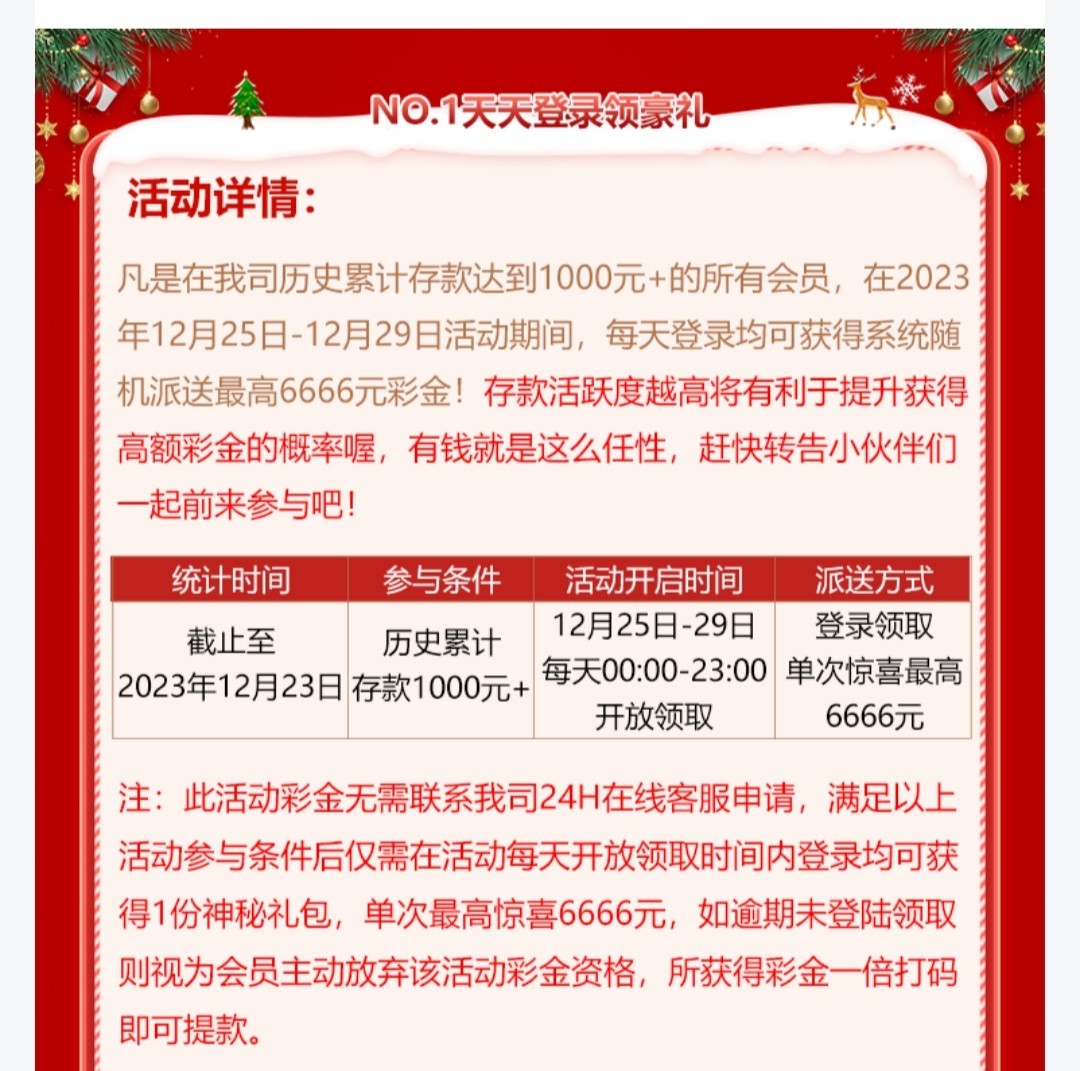 NO.1天天登录领豪礼

活动详情：

凡是在我司历史累计存款达到1000元+的所有会员，在2023年12月25日-12月29日活动期间，每天登录均可获得系统随机派送最高6666元彩金！存款活跃度越高将有利于提升获得高额彩金的概率喔，有钱就是这么任性，赶快转告小伙伴们一起前来参与吧！

| 统计时间 | 参与条件 | 活动开启时间 | 派送方式 |
|---|---|---|---|
| 截止至 2023年12月23日 | 历史累计 存款1000元+ | 12月25日-29日 每天00:00-23:00 开放领取 | 登录领取 单次惊喜最高 6666元 |

注：此活动彩金无需联系我司24H在线客服申请，满足以上活动参与条件后仅需在活动每天开放领取时间内登录均可获得1份神秘礼包，单次最高惊喜6666元，如逾期未登陆领取则视为会员主动放弃该活动彩金资格，所获得彩金一倍打码即可提款。